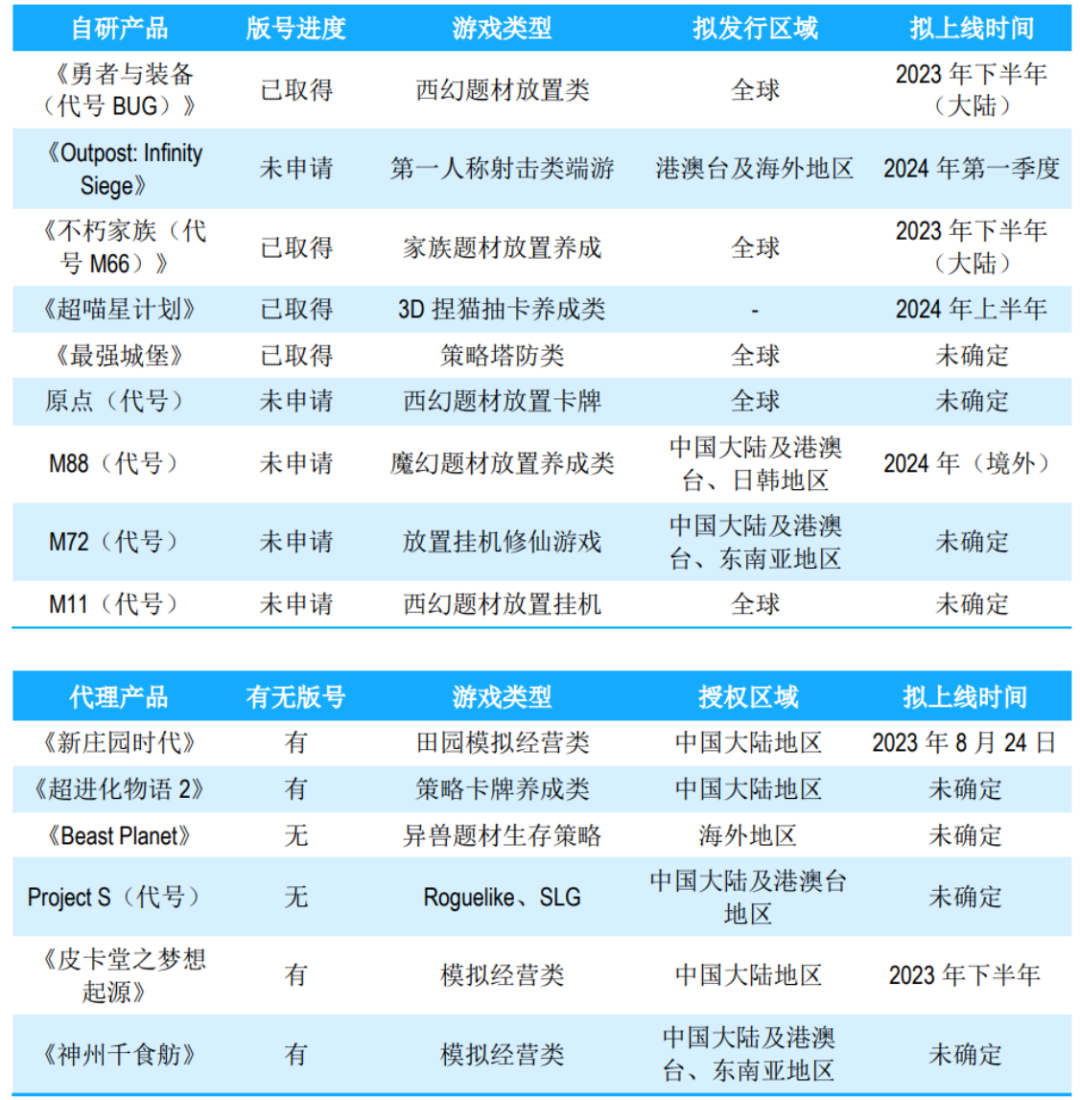 | 自研产品 | 版号进度 | 游戏类型 | 拟发行区域 | 拟上线时间 |
|---|---|---|---|---|
| 《勇者与装备（代号 BUG）》 | 已取得 | 西幻题材放置类 | 全球 | 2023 年下半年（大陆） |
| 《Outpost: Infinity Siege》 | 未申请 | 第一人称射击类端游 | 港澳台及海外地区 | 2024 年第一季度 |
| 《不朽家族（代号 M66）》 | 已取得 | 家族题材放置养成 | 全球 | 2023 年下半年（大陆） |
| 《超喵星计划》 | 已取得 | 3D 捏猫抽卡养成类 | - | 2024 年上半年 |
| 《最强城堡》 | 已取得 | 策略塔防类 | 全球 | 未确定 |
| 原点（代号） | 未申请 | 西幻题材放置卡牌 | 全球 | 未确定 |
| M88（代号） | 未申请 | 魔幻题材放置养成类 | 中国大陆及港澳台、日韩地区 | 2024 年（境外） |
| M72（代号） | 未申请 | 放置挂机修仙游戏 | 中国大陆及港澳台、东南亚地区 | 未确定 |
| M11（代号） | 未申请 | 西幻题材放置挂机 | 全球 | 未确定 |

| 代理产品 | 有无版号 | 游戏类型 | 授权区域 | 拟上线时间 |
|---|---|---|---|---|
| 《新庄园时代》 | 有 | 田园模拟经营类 | 中国大陆地区 | 2023 年 8 月 24 日 |
| 《超进化物语 2》 | 有 | 策略卡牌养成类 | 中国大陆地区 | 未确定 |
| 《Beast Planet》 | 无 | 异兽题材生存策略 | 海外地区 | 未确定 |
| Project S（代号） | 无 | Roguelike、SLG | 中国大陆及港澳台地区 | 未确定 |
| 《皮卡堂之梦想起源》 | 有 | 模拟经营类 | 中国大陆地区 | 2023 年下半年 |
| 《神州千食舫》 | 有 | 模拟经营类 | 中国大陆及港澳台、东南亚地区 | 未确定 |